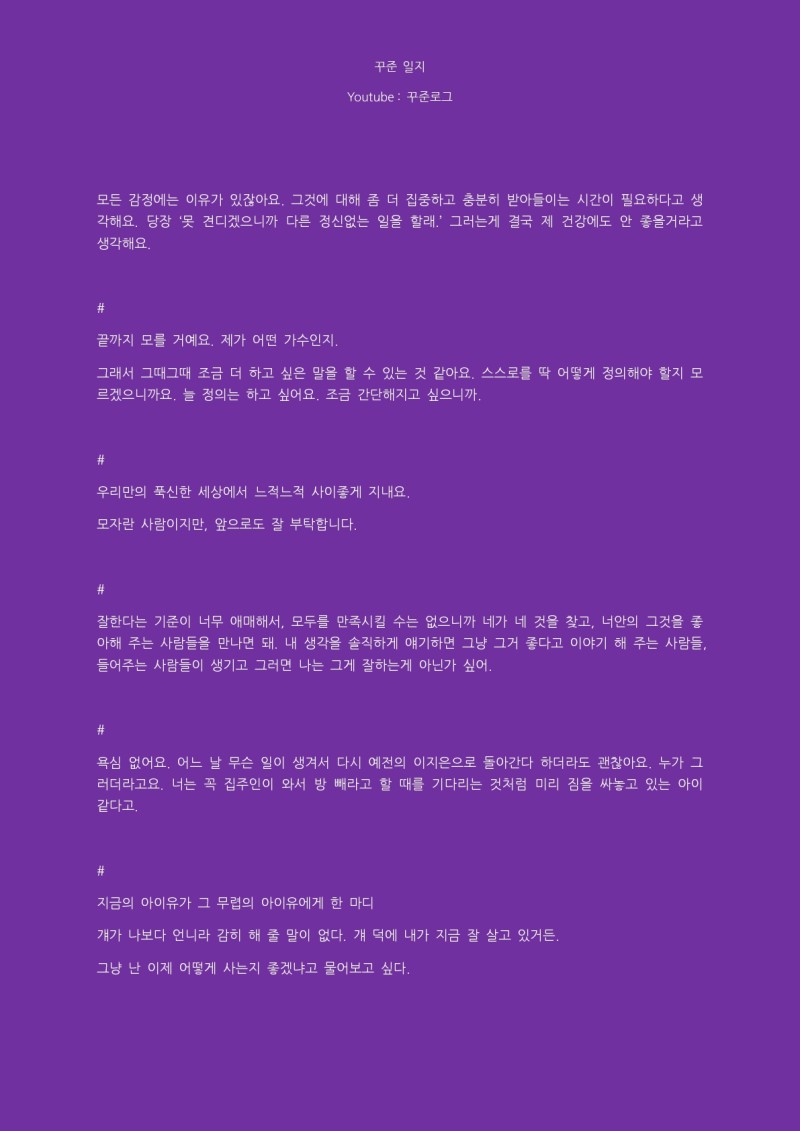 꾸준 일지

Youtube : 꾸준로그

모든 감정에는 이유가 있잖아요. 그것에 대해 좀 더 집중하고 충분히 받아들이는 시간이 필요하다고 생각해요. 당장 '못 견디겠으니까 다른 정신없는 일을 할래.' 그러는게 결국 제 건강에도 안 좋을거라고 생각해요.

#

끝까지 모를 거예요. 제가 어떤 가수인지.

그래서 그때그때 조금 더 하고 싶은 말을 할 수 있는 것 같아요. 스스로를 딱 어떻게 정의해야 할지 모르겠으니까요. 늘 정의는 하고 싶어요. 조금 간단해지고 싶으니까.

#

우리만의 푹신한 세상에서 느적느적 사이좋게 지내요.

모자란 사람이지만, 앞으로도 잘 부탁합니다.

#

잘한다는 기준이 너무 애매해서, 모두를 만족시킬 수는 없으니까 네가 네 것을 찾고, 너안의 그것을 좋아해 주는 사람들을 만나면 돼. 내 생각을 솔직하게 얘기하면 그냥 그거 좋다고 이야기 해 주는 사람들, 들어주는 사람들이 생기고 그러면 나는 그게 잘하는게 아닌가 싶어.

#

욕심 없어요. 어느 날 무슨 일이 생겨서 다시 예전의 이지은으로 돌아간다 하더라도 괜찮아요. 누가 그러더라고요. 너는 꼭 집주인이 와서 방 빼라고 할 때를 기다리는 것처럼 미리 짐을 싸놓고 있는 아이 같다고.

#

지금의 아이유가 그 무렵의 아이유에게 한 마디

걔가 나보다 언니라 감히 해 줄 말이 없다. 걔 덕에 내가 지금 잘 살고 있거든.

그냥 난 이제 어떻게 사는지 좋겠냐고 물어보고 싶다.